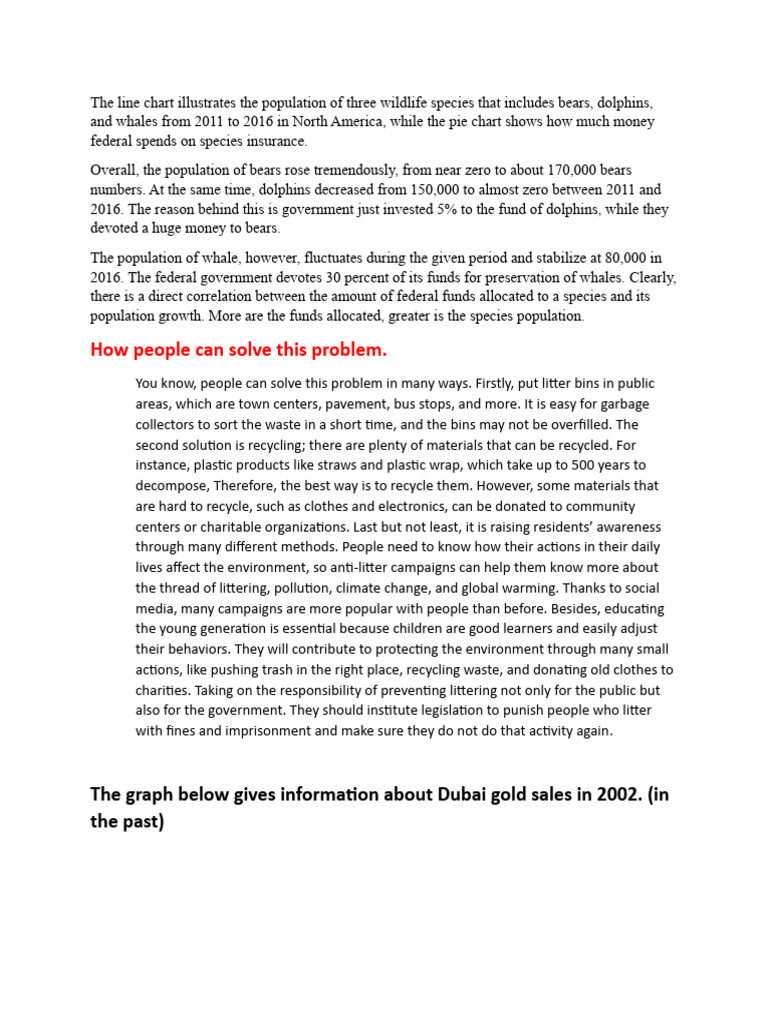 The line chart illustrates the population of three wildlife species that includes bears, dolphins, and whales from 2011 to 2016 in North America, while the pie chart shows how much money federal spends on species insurance.

Overall, the population of bears rose tremendously, from near zero to about 170,000 bears numbers. At the same time, dolphins decreased from 150,000 to almost zero between 2011 and 2016. The reason behind this is government just invested 5% to the fund of dolphins, while they devoted a huge money to bears.

The population of whale, however, fluctuates during the given period and stabilize at 80,000 in 2016. The federal government devotes 30 percent of its funds for preservation of whales. Clearly, there is a direct correlation between the amount of federal funds allocated to a species and its population growth. More are the funds allocated, greater is the species population.

How people can solve this problem.

You know, people can solve this problem in many ways. Firstly, put litter bins in public areas, which are town centers, pavement, bus stops, and more. It is easy for garbage collectors to sort the waste in a short time, and the bins may not be overfilled. The second solution is recycling; there are plenty of materials that can be recycled. For instance, plastic products like straws and plastic wrap, which take up to 500 years to decompose, Therefore, the best way is to recycle them. However, some materials that are hard to recycle, such as clothes and electronics, can be donated to community centers or charitable organizations. Last but not least, it is raising residents' awareness through many different methods. People need to know how their actions in their daily lives affect the environment, so anti-litter campaigns can help them know more about the thread of littering, pollution, climate change, and global warming. Thanks to social media, many campaigns are more popular with people than before. Besides, educating the young generation is essential because children are good learners and easily adjust their behaviors. They will contribute to protecting the environment through many small actions, like pushing trash in the right place, recycling waste, and donating old clothes to charities. Taking on the responsibility of preventing littering not only for the public but also for the government. They should institute legislation to punish people who litter with fines and imprisonment and make sure they do not do that activity again.

The graph below gives information about Dubai gold sales in 2002. (in the past)